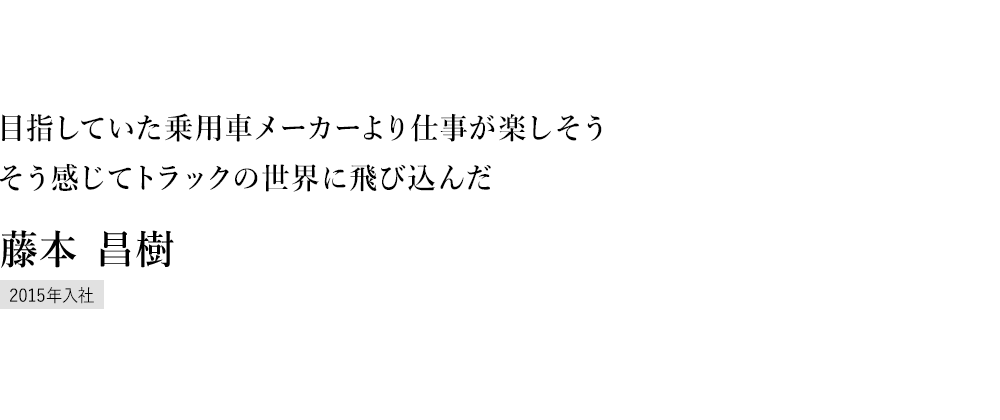 目指していた乗用車メーカーより仕事が楽しそう
そう感じてトラックの世界に飛び込んだ

藤本 昌樹

2015年入社